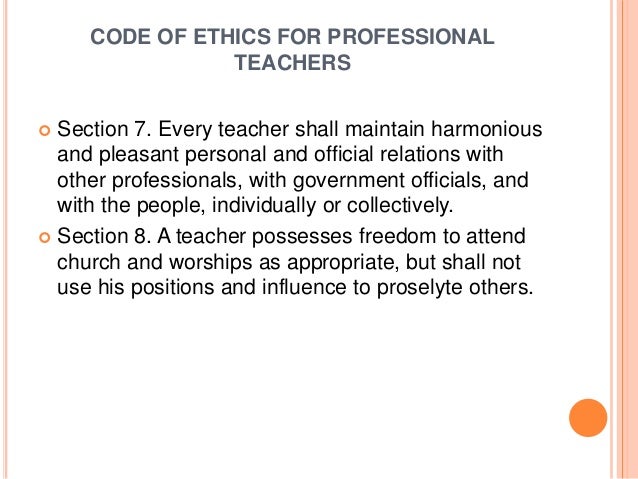 CODE OF ETHICS FOR PROFESSIONAL TEACHERS

Section 7. Every teacher shall maintain harmonious and pleasant personal and official relations with other professionals, with government officials, and with the people, individually or collectively.

Section 8. A teacher possesses freedom to attend church and worships as appropriate, but shall not use his positions and influence to proselyte others.